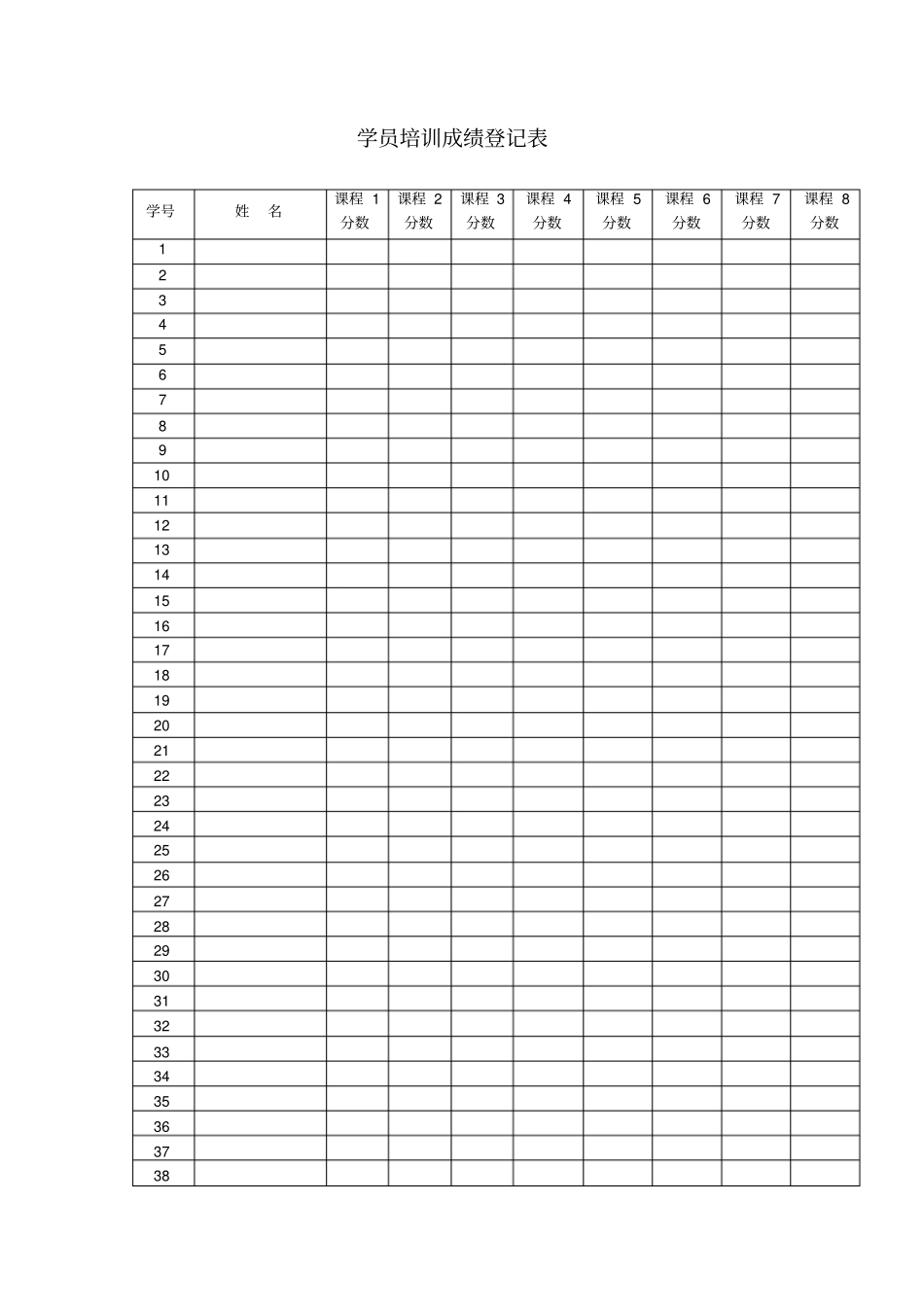 学员培训成绩登记表

| 学号 | 姓 名 | 课程 1 分数 | 课程 2 分数 | 课程 3 分数 | 课程 4 分数 | 课程 5 分数 | 课程 6 分数 | 课程 7 分数 | 课程 8 分数 |
|---|---|---|---|---|---|---|---|---|---|
| 1 | | | | | | | | | |
| 2 | | | | | | | | | |
| 3 | | | | | | | | | |
| 4 | | | | | | | | | |
| 5 | | | | | | | | | |
| 6 | | | | | | | | | |
| 7 | | | | | | | | | |
| 8 | | | | | | | | | |
| 9 | | | | | | | | | |
| 10 | | | | | | | | | |
| 11 | | | | | | | | | |
| 12 | | | | | | | | | |
| 13 | | | | | | | | | |
| 14 | | | | | | | | | |
| 15 | | | | | | | | | |
| 16 | | | | | | | | | |
| 17 | | | | | | | | | |
| 18 | | | | | | | | | |
| 19 | | | | | | | | | |
| 20 | | | | | | | | | |
| 21 | | | | | | | | | |
| 22 | | | | | | | | | |
| 23 | | | | | | | | | |
| 24 | | | | | | | | | |
| 25 | | | | | | | | | |
| 26 | | | | | | | | | |
| 27 | | | | | | | | | |
| 28 | | | | | | | | | |
| 29 | | | | | | | | | |
| 30 | | | | | | | | | |
| 31 | | | | | | | | | |
| 32 | | | | | | | | | |
| 33 | | | | | | | | | |
| 34 | | | | | | | | | |
| 35 | | | | | | | | | |
| 36 | | | | | | | | | |
| 37 | | | | | | | | | |
| 38 | | | | | | | | | |